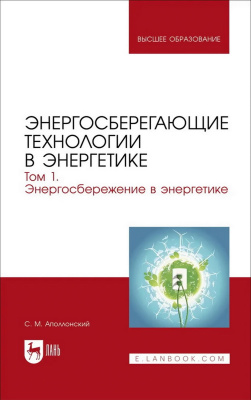 ВЫСШЕЕ ОБРАЗОВАНИЕ

ЭНЕРГОСБЕРЕГАЮЩИЕ ТЕХНОЛОГИИ В ЭНЕРГЕТИКЕ

Том 1. Энергосбережение в энергетике

С. М. Аполлонский

ЛАНЬ

E.LANBOOK.COM